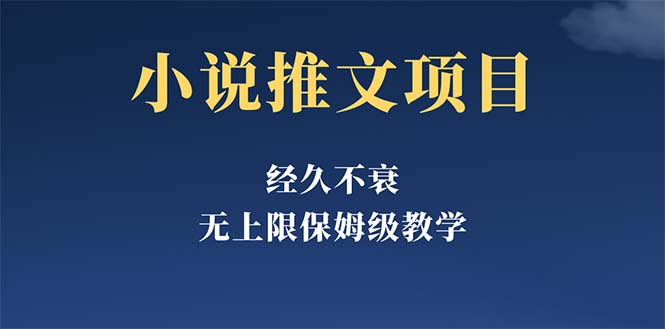 小说推文项目

经久不衰
无上限保姆级教学